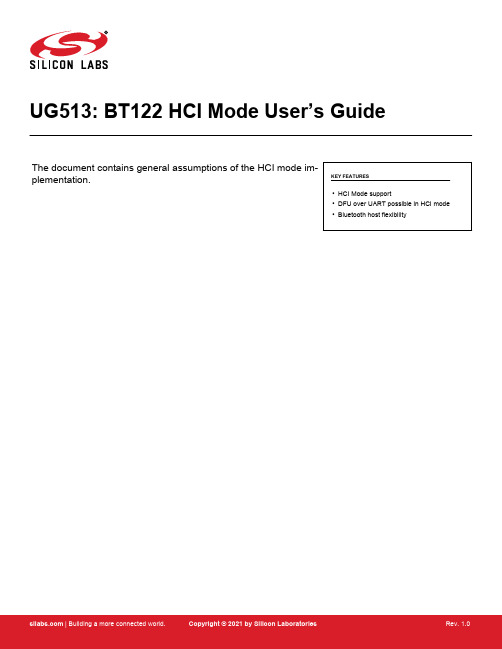 SILICON LABS

UG513: BT122 HCI Mode User's Guide

The document contains general assumptions of the HCI mode implementation.

KEY FEATURES

• HCI Mode support
• DFU over UART possible in HCI mode
• Bluetooth host flexibility

silabs.com | Building a more connected world. Copyright © 2021 by Silicon Laboratories Rev. 1.0